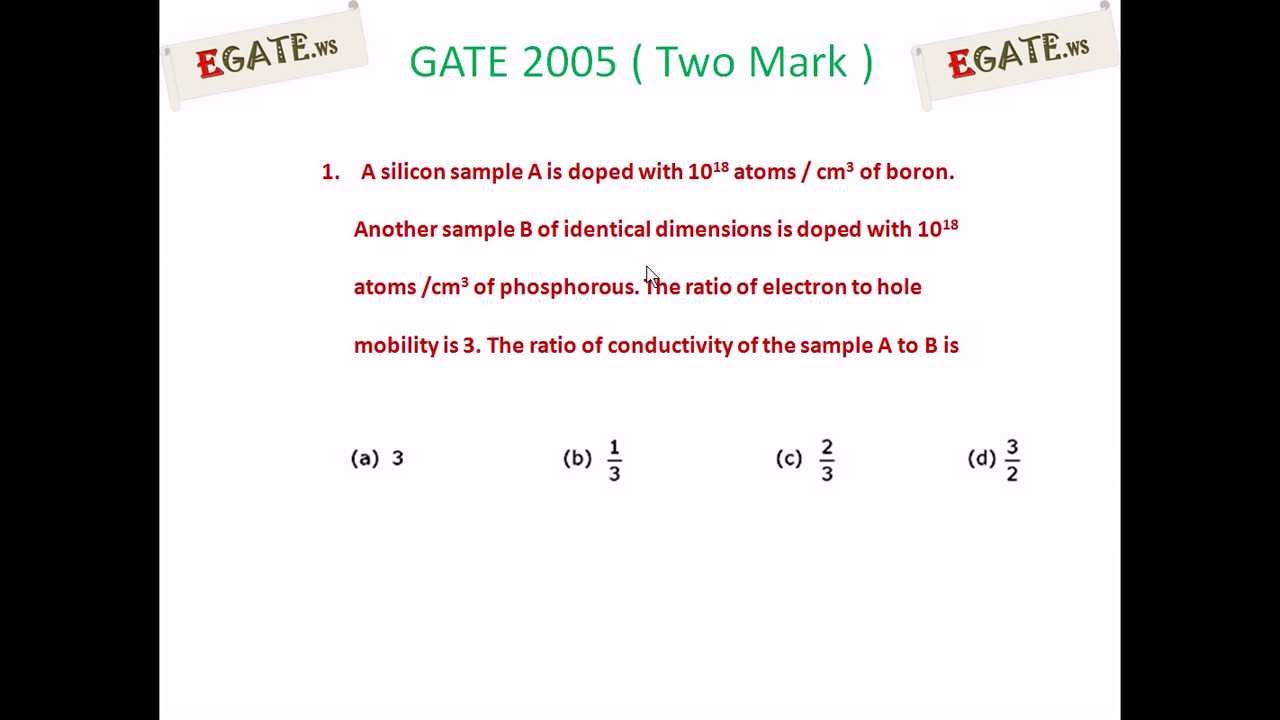 EGATE.ws

GATE 2005 ( Two Mark )

EGATE.ws

1. A silicon sample A is doped with $10^{18}$ atoms / $cm^3$ of boron. Another sample B of identical dimensions is doped with $10^{18}$ atoms /$cm^3$ of phosphorous. The ratio of electron to hole mobility is 3. The ratio of conductivity of the sample A to B is

(a) 3 (b) $\frac{1}{3}$ (c) $\frac{2}{3}$ (d) $\frac{3}{2}$